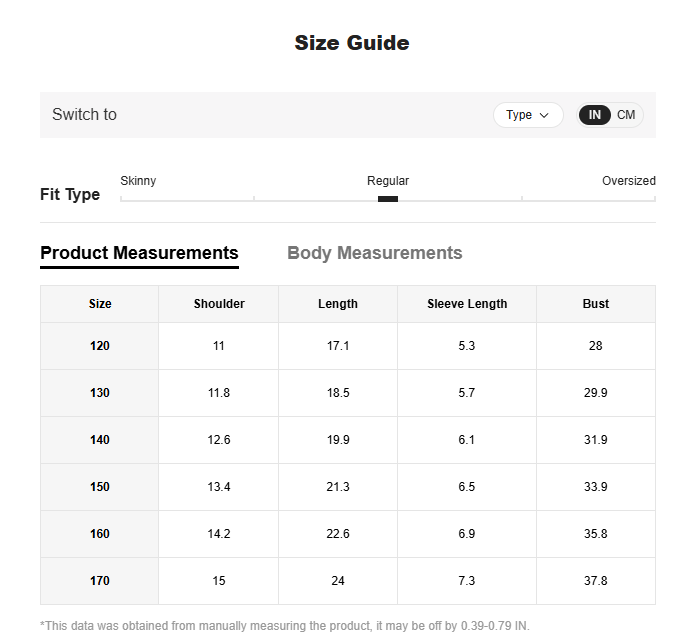 Size Guide

Switch to

Type

IN CM

Fit Type

Skinny

Regular

Oversized

Product Measurements

Body Measurements

| Size | Shoulder | Length | Sleeve Length | Bust |
|---|---|---|---|---|
| 120 | 11 | 17.1 | 5.3 | 28 |
| 130 | 11.8 | 18.5 | 5.7 | 29.9 |
| 140 | 12.6 | 19.9 | 6.1 | 31.9 |
| 150 | 13.4 | 21.3 | 6.5 | 33.9 |
| 160 | 14.2 | 22.6 | 6.9 | 35.8 |
| 170 | 15 | 24 | 7.3 | 37.8 |

*This data was obtained from manually measuring the product, it may be off by 0.39-0.79 IN.